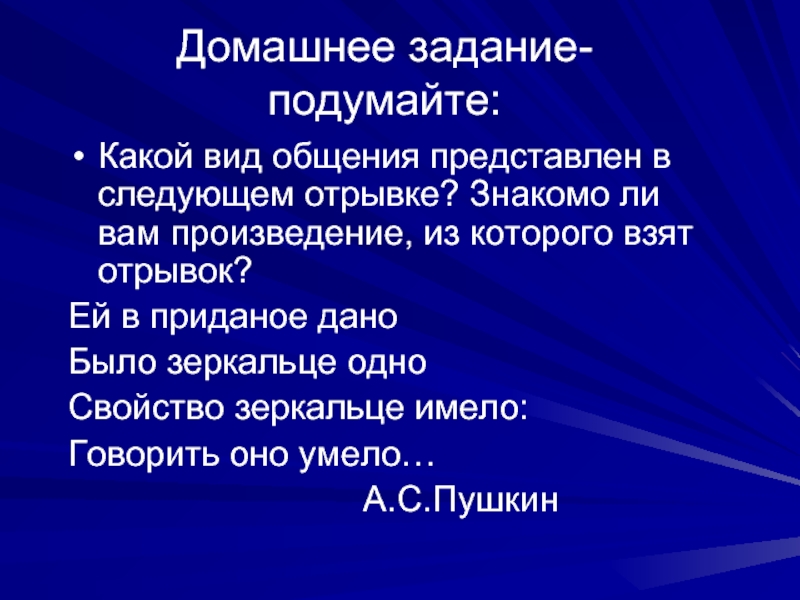 Домашнее задание-
подумайте:

• Какой вид общения представлен в следующем отрывке? Знакомо ли вам произведение, из которого взят отрывок?

Ей в приданое дано
Было зеркальце одно
Свойство зеркальце имело:
Говорить оно умело…

А.С.Пушкин